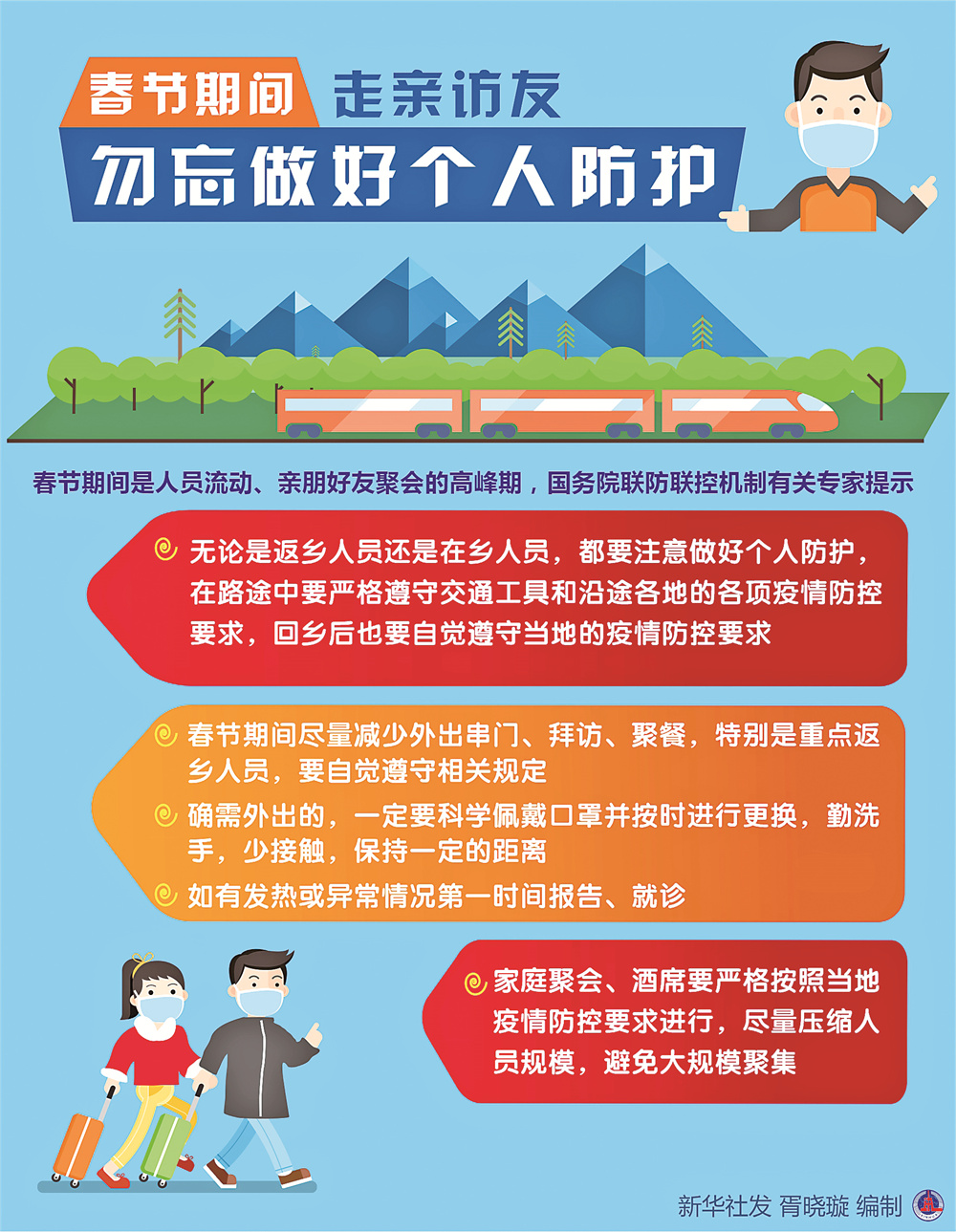 春节期间 走亲访友

勿忘做好个人防护

春节期间是人员流动、亲朋好友聚会的高峰期，国务院联防联控机制有关专家提示

无论是返乡人员还是在乡人员，都要注意做好个人防护，在路途中要严格遵守交通工具和沿途各地的各项疫情防控要求，回乡后也要自觉遵守当地的疫情防控要求

春节期间尽量减少外出串门、拜访、聚餐，特别是重点返乡人员，要自觉遵守相关规定

确需外出的，一定要科学佩戴口罩并按时进行更换，勤洗手，少接触，保持一定的距离

如有发热或异常情况第一时间报告、就诊

家庭聚会、酒席要严格按照当地疫情防控要求进行，尽量压缩人员规模，避免大规模聚集

新华社发 胥晓璇 编制